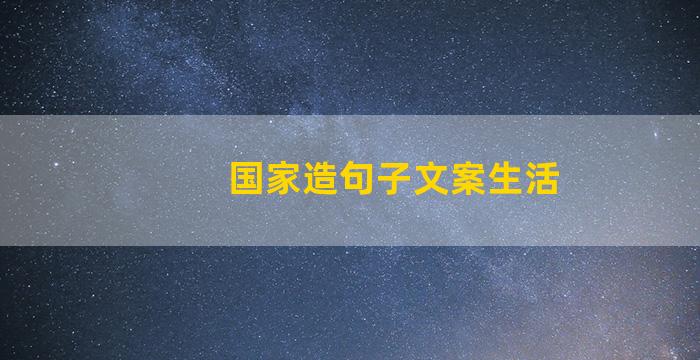 国家造句子文案生活